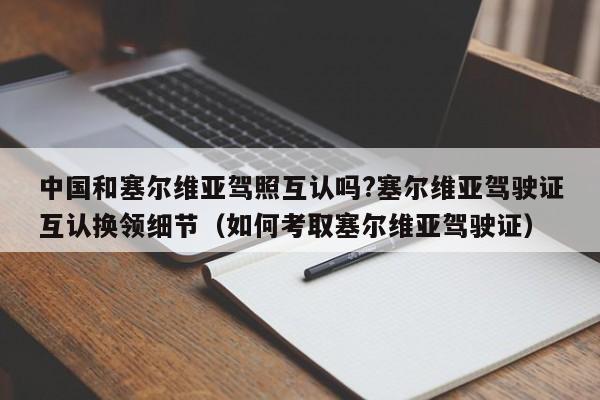 中国和塞尔维亚驾照互认吗?塞尔维亚驾驶证互认换领细节（如何考取塞尔维亚驾驶证）